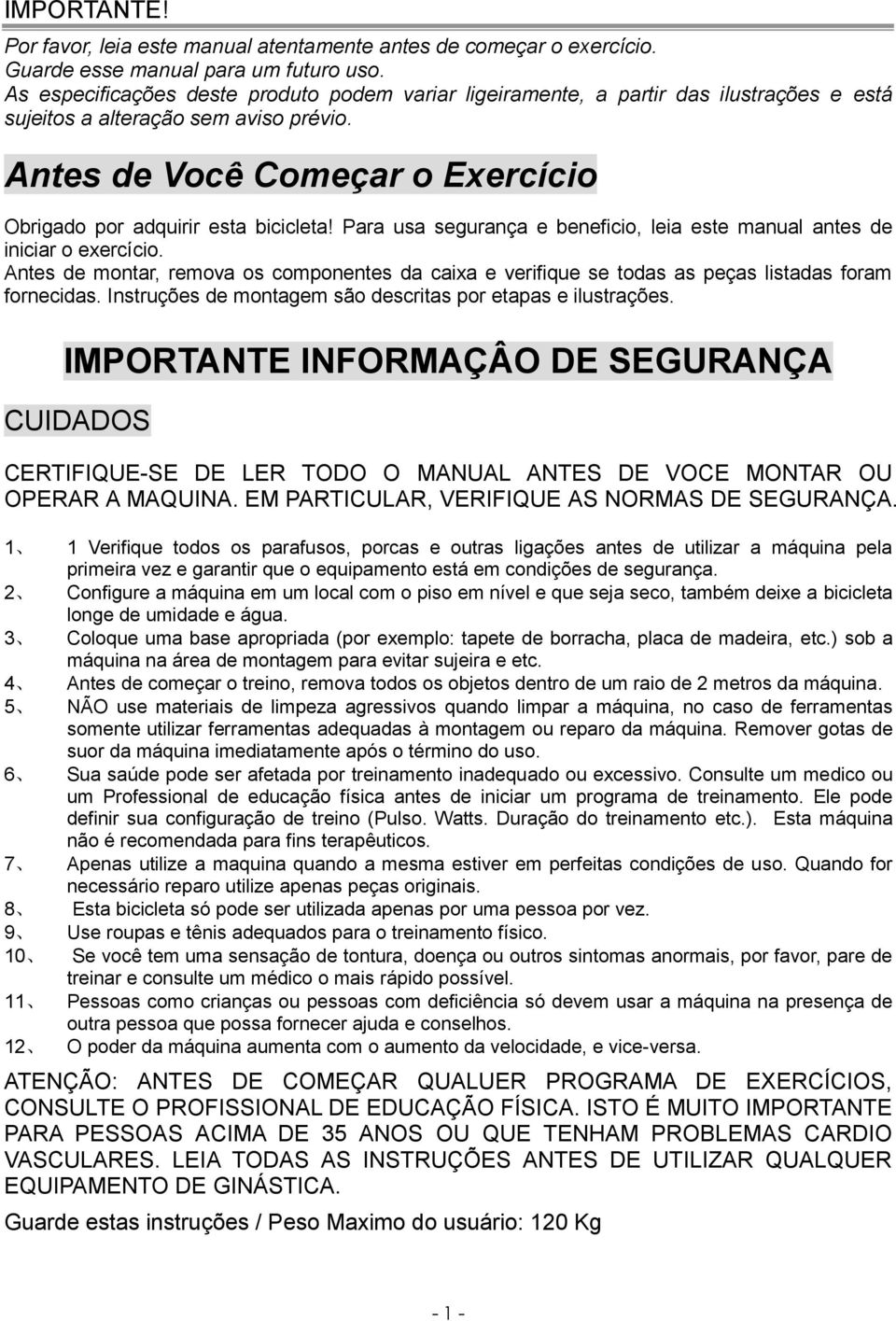 IMPORTANTE!

Por favor, leia este manual atentamente antes de começar o exercício.
Guarde esse manual para um futuro uso.
As especificações deste produto podem variar ligeiramente, a partir das ilustrações e está sujeitos a alteração sem aviso prévio.

Antes de Você Começar o Exercício

Obrigado por adquirir esta bicicleta! Para usa segurança e beneficio, leia este manual antes de iniciar o exercício.
Antes de montar, remova os componentes da caixa e verifique se todas as peças listadas foram fornecidas. Instruções de montagem são descritas por etapas e ilustrações.

IMPORTANTE INFORMAÇÂO DE SEGURANÇA

CUIDADOS

CERTIFIQUE-SE DE LER TODO O MANUAL ANTES DE VOCE MONTAR OU OPERAR A MAQUINA. EM PARTICULAR, VERIFIQUE AS NORMAS DE SEGURANÇA.

1、 1 Verifique todos os parafusos, porcas e outras ligações antes de utilizar a máquina pela primeira vez e garantir que o equipamento está em condições de segurança.
2、 Configure a máquina em um local com o piso em nível e que seja seco, também deixe a bicicleta longe de umidade e água.
3、 Coloque uma base apropriada (por exemplo: tapete de borracha, placa de madeira, etc.) sob a máquina na área de montagem para evitar sujeira e etc.
4、 Antes de começar o treino, remova todos os objetos dentro de um raio de 2 metros da máquina.
5、 NÃO use materiais de limpeza agressivos quando limpar a máquina, no caso de ferramentas somente utilizar ferramentas adequadas à montagem ou reparo da máquina. Remover gotas de suor da máquina imediatamente após o término do uso.
6、 Sua saúde pode ser afetada por treinamento inadequado ou excessivo. Consulte um medico ou um Professional de educação física antes de iniciar um programa de treinamento. Ele pode definir sua configuração de treino (Pulso. Watts. Duração do treinamento etc.). Esta máquina não é recomendada para fins terapêuticos.
7、 Apenas utilize a maquina quando a mesma estiver em perfeitas condições de uso. Quando for necessário reparo utilize apenas peças originais.
8、 Esta bicicleta só pode ser utilizada apenas por uma pessoa por vez.
9、 Use roupas e tênis adequados para o treinamento físico.
10、 Se você tem uma sensação de tontura, doença ou outros sintomas anormais, por favor, pare de treinar e consulte um médico o mais rápido possível.
11、 Pessoas como crianças ou pessoas com deficiência só devem usar a máquina na presença de outra pessoa que possa fornecer ajuda e conselhos.
12、 O poder da máquina aumenta com o aumento da velocidade, e vice-versa.

ATENÇÃO: ANTES DE COMEÇAR QUALUER PROGRAMA DE EXERCÍCIOS, CONSULTE O PROFISSIONAL DE EDUCAÇÃO FÍSICA. ISTO É MUITO IMPORTANTE PARA PESSOAS ACIMA DE 35 ANOS OU QUE TENHAM PROBLEMAS CARDIO VASCULARES. LEIA TODAS AS INSTRUÇÕES ANTES DE UTILIZAR QUALQUER EQUIPAMENTO DE GINÁSTICA.

Guarde estas instruções / Peso Maximo do usuário: 120 Kg

- 1 -